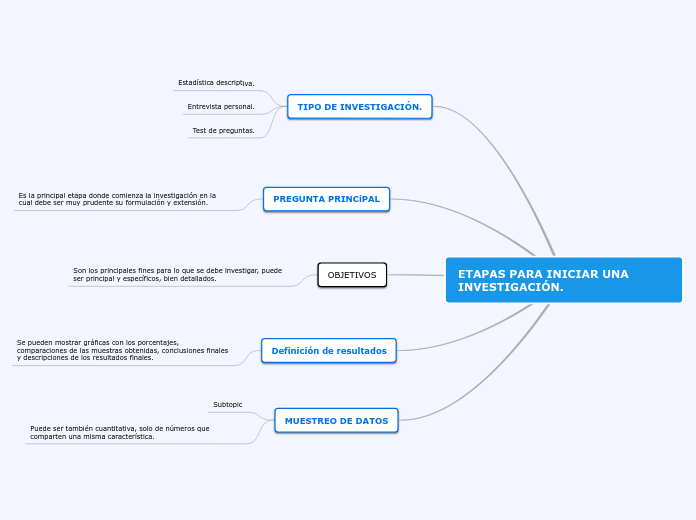 ETAPAS PARA INICIAR UNA INVESTIGACIÓN.

TIPO DE INVESTIGACIÓN.

Estadística descriptiva.

Entrevista personal.

Test de preguntas.

PREGUNTA PRINCiPAL

Es la principal etapa donde comienza la investigación en la cual debe ser muy prudente su formulación y extensión.

OBJETIVOS

Son los principales fines para lo que se debe investigar, puede ser principal y específicos, bien detallados.

Definición de resultados

Se pueden mostrar gráficas con los porcentajes, comparaciones de las muestras obtenidas, conclusiones finales y descripciones de los resultados finales.

MUESTREO DE DATOS

Subtopic

Puede ser también cuantitativa, solo de números que comparten una misma característica.